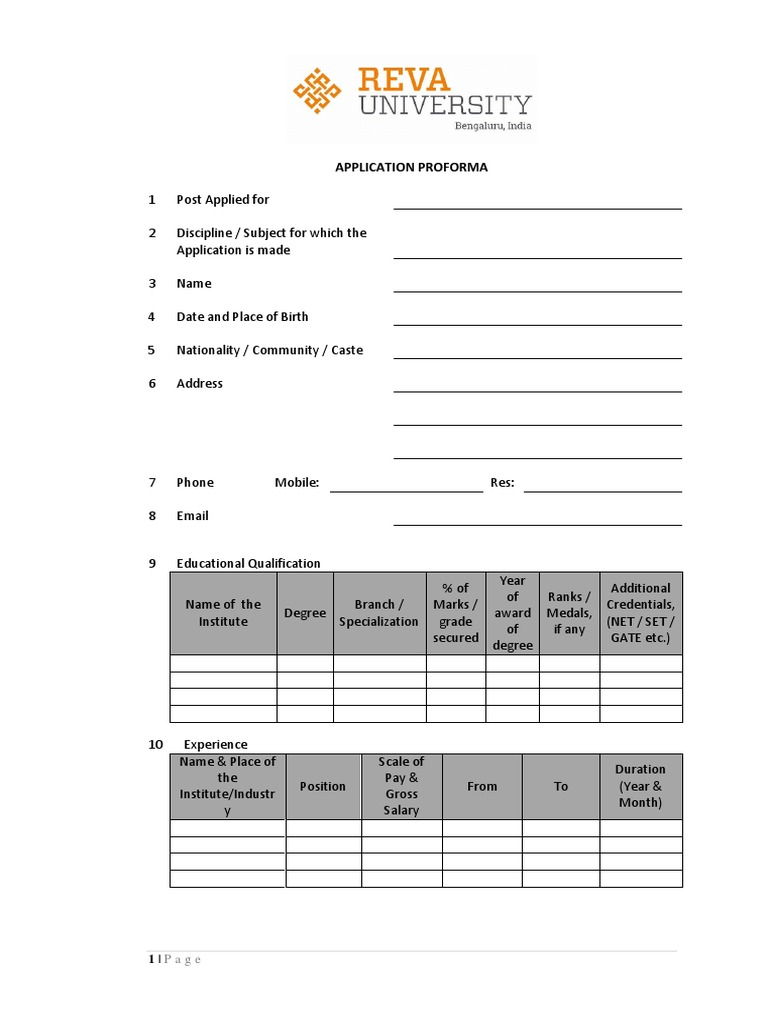 REVA UNIVERSITY
Bengaluru, India

APPLICATION PROFORMA

1 Post Applied for

2 Discipline / Subject for which the Application is made

3 Name

4 Date and Place of Birth

5 Nationality / Community / Caste

6 Address

7 Phone Mobile: Res:

8 Email

9 Educational Qualification

| Name of the Institute | Degree | Branch / Specialization | % of Marks / grade secured | Year of award of degree | Ranks / Medals, if any | Additional Credentials, (NET / SET / GATE etc.) |
|---|---|---|---|---|---|---|
| | | | | | | |
| | | | | | | |
| | | | | | | |
| | | | | | | |

10 Experience

| Name & Place of the Institute/Industry | Position | Scale of Pay & Gross Salary | From | To | Duration (Year & Month) |
|---|---|---|---|---|---|
| | | | | | |
| | | | | | |
| | | | | | |
| | | | | | |

1 | P a g e